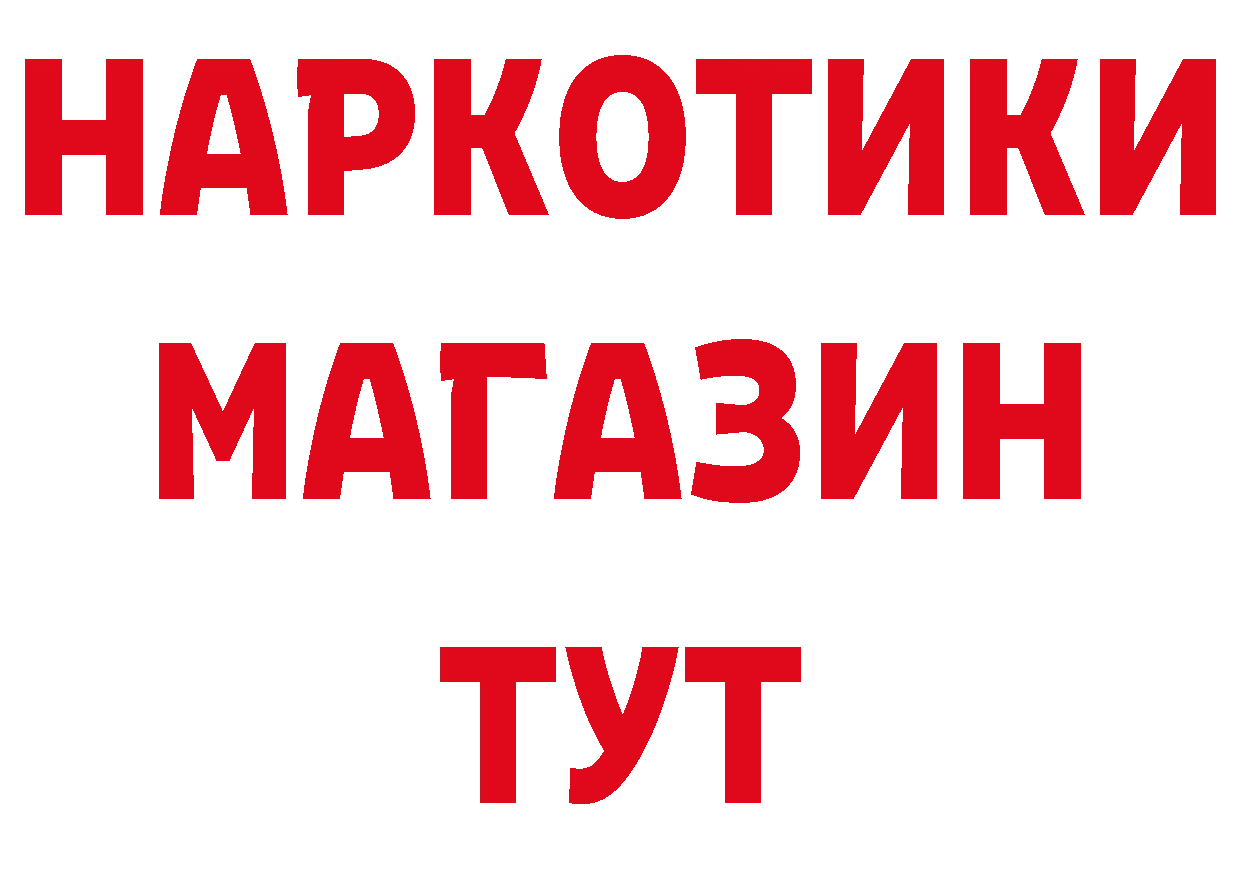 НАРКОТИКИ
МАГАЗИН
ТУТ